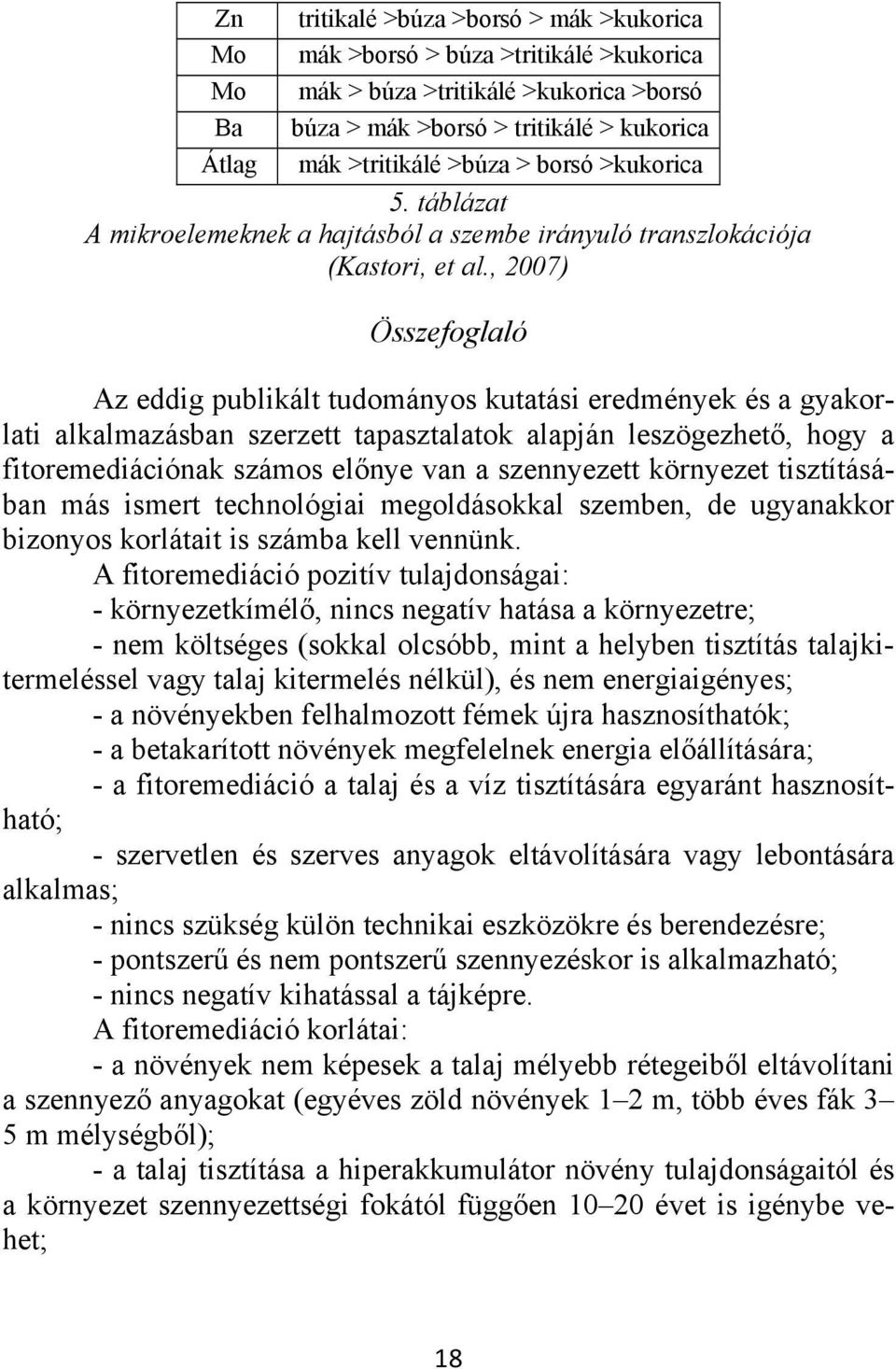 | Zn | tritikalé >búza >borsó > mák >kukorica |
|---|---|
| Mo | mák >borsó > búza >tritikálé >kukorica |
| Mo | mák > búza >tritikálé >kukorica >borsó |
| Ba | búza > mák >borsó > tritikálé > kukorica |
| Átlag | mák >tritikálé >búza > borsó >kukorica |

5. táblázat
A mikroelemeknek a hajtásból a szembe irányuló transzlokációja (Kastori, et al., 2007)

Összefoglaló

Az eddig publikált tudományos kutatási eredmények és a gyakorlati alkalmazásban szerzett tapasztalatok alapján leszögezhető, hogy a fitoremediációnak számos előnye van a szennyezett környezet tisztításában más ismert technológiai megoldásokkal szemben, de ugyanakkor bizonyos korlátait is számba kell vennünk.

A fitoremediáció pozitív tulajdonságai:
- környezetkímélő, nincs negatív hatása a környezetre;
- nem költséges (sokkal olcsóbb, mint a helyben tisztítás talajkitermeléssel vagy talaj kitermelés nélkül), és nem energiaigényes;
- a növényekben felhalmozott fémek újra hasznosíthatók;
- a betakarított növények megfelelnek energia előállítására;
- a fitoremediáció a talaj és a víz tisztítására egyaránt hasznosítható;
- szervetlen és szerves anyagok eltávolítására vagy lebontására alkalmas;
- nincs szükség külön technikai eszközökre és berendezésre;
- pontszerű és nem pontszerű szennyezéskor is alkalmazható;
- nincs negatív kihatással a tájképre.

A fitoremediáció korlátai:
- a növények nem képesek a talaj mélyebb rétegeiből eltávolítani a szennyező anyagokat (egyéves zöld növények 1–2 m, több éves fák 3–5 m mélységből);
- a talaj tisztítása a hiperakkumulátor növény tulajdonságaitól és a környezet szennyezettségi fokától függően 10–20 évet is igénybe vehet;

18